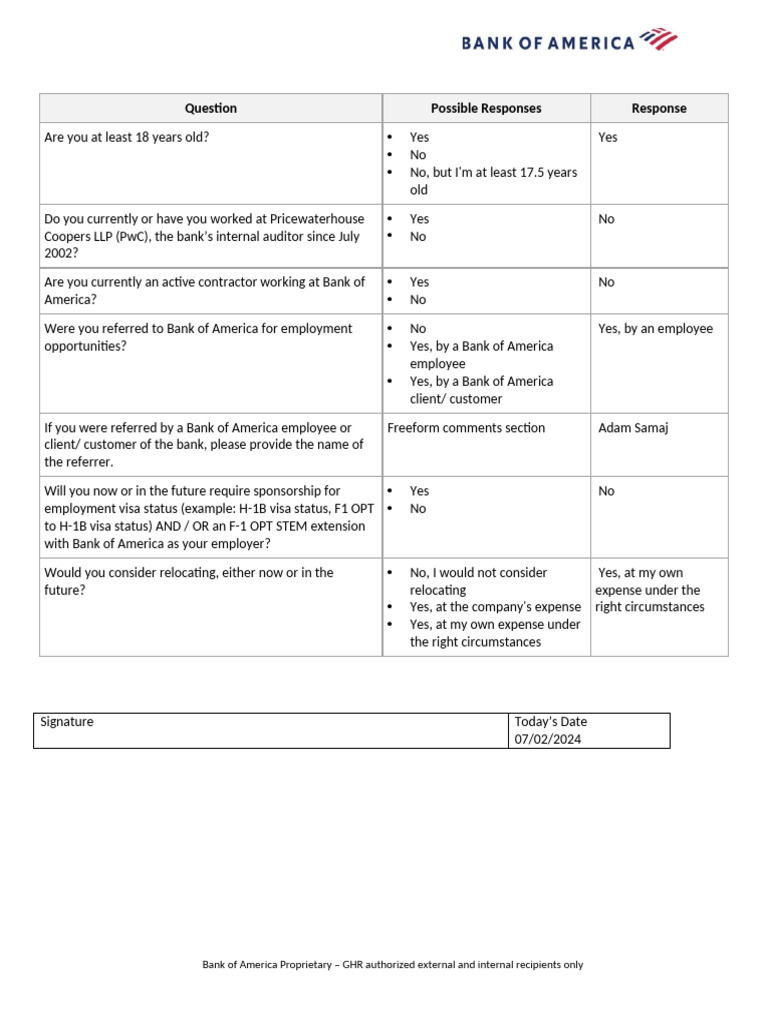 BANK OF AMERICA

| Question | Possible Responses | Response |
|---|---|---|
| Are you at least 18 years old? | • Yes • No • No, but I'm at least 17.5 years old | Yes |
| Do you currently or have you worked at Pricewaterhouse Coopers LLP (PwC), the bank's internal auditor since July 2002? | • Yes • No | No |
| Are you currently an active contractor working at Bank of America? | • Yes • No | No |
| Were you referred to Bank of America for employment opportunities? | • No • Yes, by a Bank of America employee • Yes, by a Bank of America client/ customer | Yes, by an employee |
| If you were referred by a Bank of America employee or client/ customer of the bank, please provide the name of the referrer. | Freeform comments section | Adam Samaj |
| Will you now or in the future require sponsorship for employment visa status (example: H-1B visa status, F1 OPT to H-1B visa status) AND / OR an F-1 OPT STEM extension with Bank of America as your employer? | • Yes • No | No |
| Would you consider relocating, either now or in the future? | • No, I would not consider relocating • Yes, at the company's expense • Yes, at my own expense under the right circumstances | Yes, at my own expense under the right circumstances |

| Signature | Today's Date 07/02/2024 |
|---|---|

Bank of America Proprietary – GHR authorized external and internal recipients only